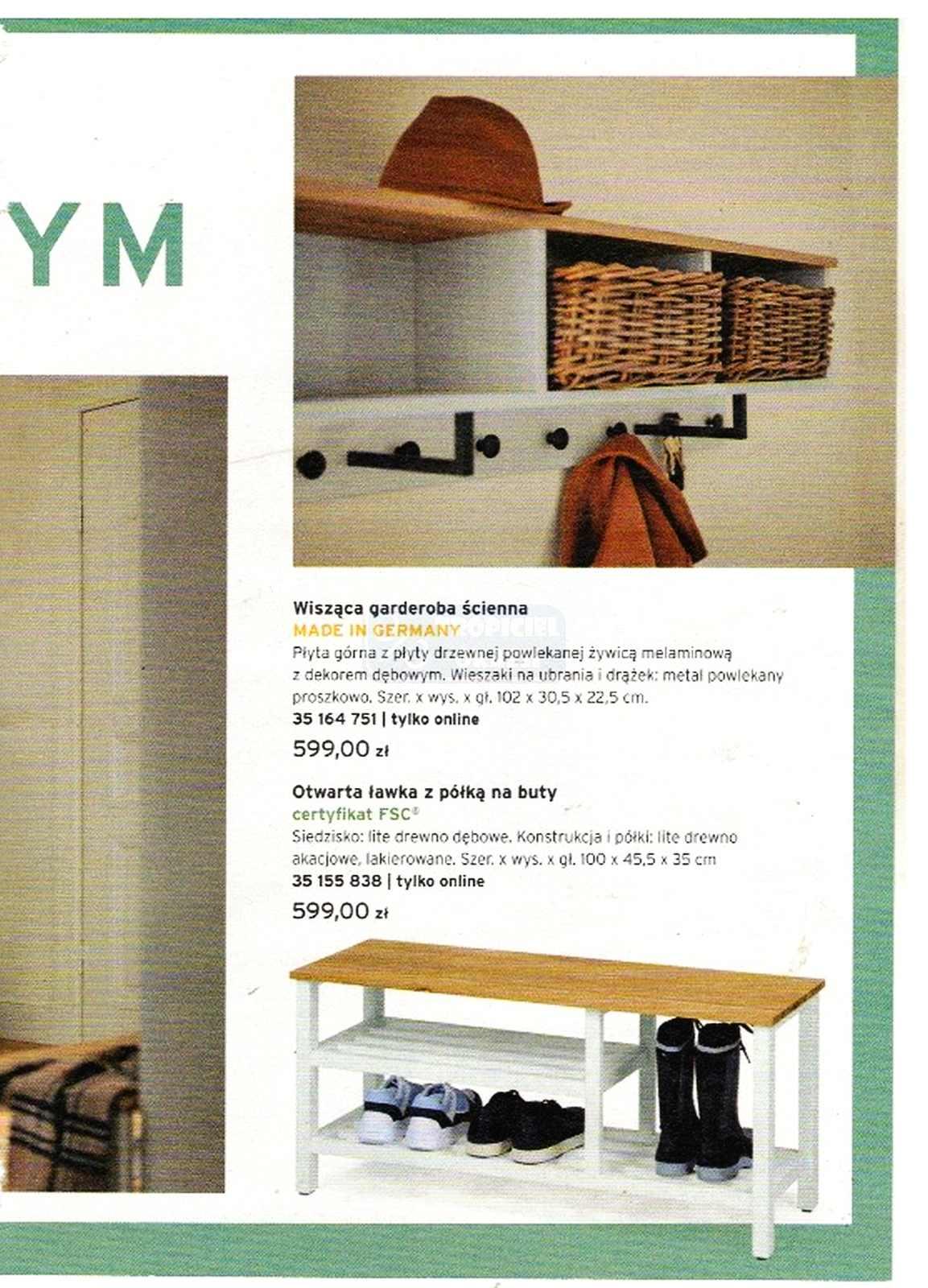 YM

Wisząca garderoba ścienna
MADE IN GERMANY
Płyta górna z płyty drzewnej powlekanej żywicą melaminową z dekorem dębowym. Wieszaki na ubrania i drążek: metal powlekany proszkowo. Szer. x wys. x gł. 102 x 30,5 x 22,5 cm.
35 164 751 | tylko online
599,00 zł

Otwarta ławka z półką na buty
certyfikat FSC®
Siedzisko: lite drewno dębowe. Konstrukcja i półki: lite drewno akacjowe, lakierowane. Szer. x wys. x gł. 100 x 45,5 x 35 cm
35 155 838 | tylko online
599,00 zł